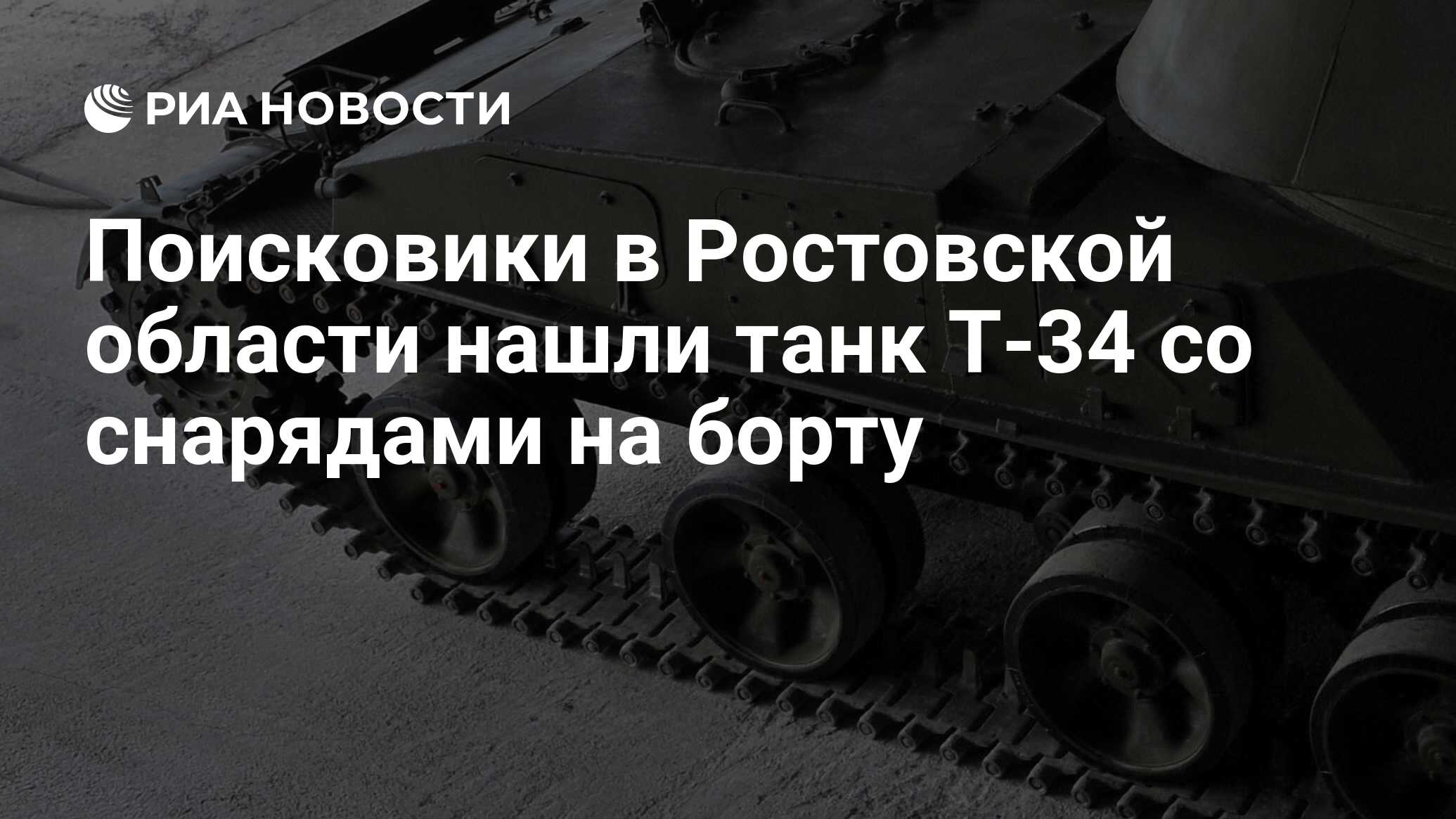 РИА НОВОСТИ

Поисковики в Ростовской области нашли танк Т-34 со снарядами на борту